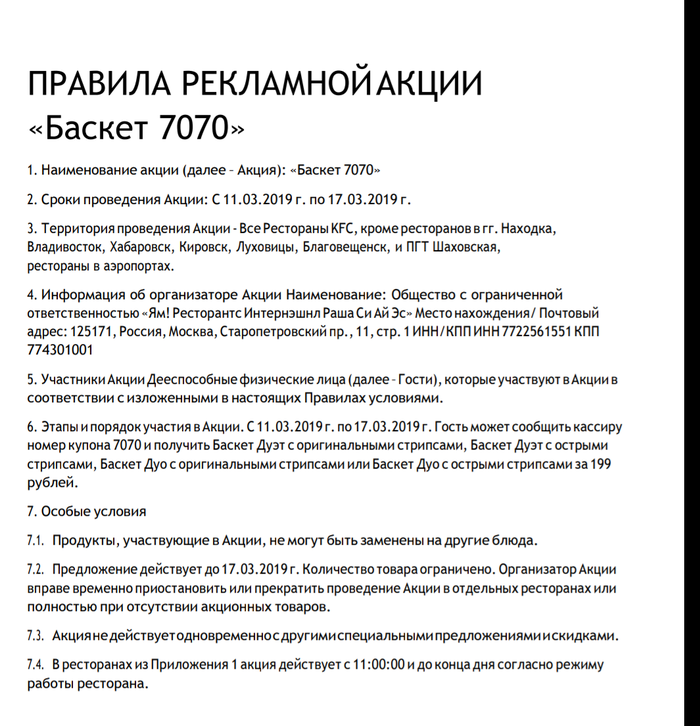 ПРАВИЛА РЕКЛАМНОЙ АКЦИИ «Баскет 7070»

1. Наименование акции (далее – Акция): «Баскет 7070»

2. Сроки проведения Акции: С 11.03.2019 г. по 17.03.2019 г.

3. Территория проведения Акции - Все Рестораны KFC, кроме ресторанов в гг. Находка, Владивосток, Хабаровск, Кировск, Луховицы, Благовещенск, и ПГТ Шаховская, рестораны в аэропортах.

4. Информация об организаторе Акции Наименование: Общество с ограниченной ответственностью «Ям! Ресторантс Интернэшнл Раша Си Ай Эс» Место нахождения/ Почтовый адрес: 125171, Россия, Москва, Старопетровский пр., 11, стр. 1 ИНН/КПП ИНН 7722561551 КПП 774301001

5. Участники Акции Дееспособные физические лица (далее - Гости), которые участвуют в Акции в соответствии с изложенными в настоящих Правилах условиями.

6. Этапы и порядок участия в Акции. С 11.03.2019 г. по 17.03.2019 г. Гость может сообщить кассиру номер купона 7070 и получить Баскет Дуэт с оригинальными стрипсами, Баскет Дуэт с острыми стрипсами, Баскет Дуо с оригинальными стрипсами или Баскет Дуо с острыми стрипсами за 199 рублей.

7. Особые условия

7.1. Продукты, участвующие в Акции, не могут быть заменены на другие блюда.

7.2. Предложение действует до 17.03.2019 г. Количество товара ограничено. Организатор Акции вправе временно приостановить или прекратить проведение Акции в отдельных ресторанах или полностью при отсутствии акционных товаров.

7.3. Акция не действует одновременно с другими специальными предложениями и скидками.

7.4. В ресторанах из Приложения 1 акция действует с 11:00:00 и до конца дня согласно режиму работы ресторана.